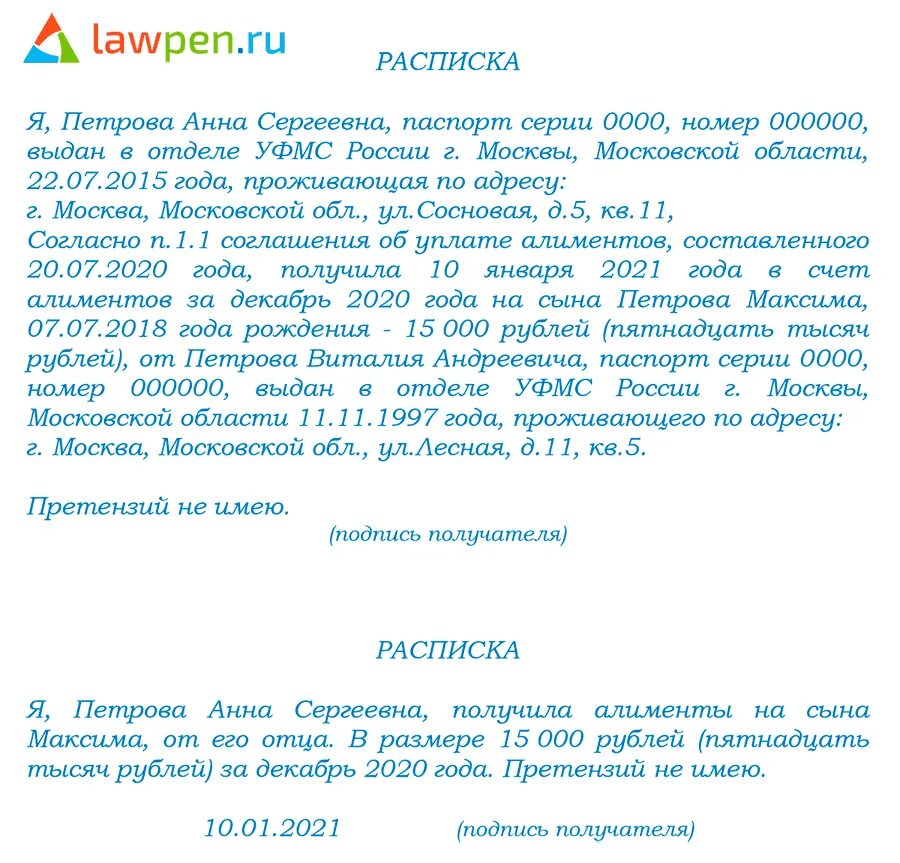 lawpen.ru

РАСПИСКА

Я, Петрова Анна Сергеевна, паспорт серии 0000, номер 000000, выдан в отделе УФМС России г. Москвы, Московской области, 22.07.2015 года, проживающая по адресу:
г. Москва, Московской обл., ул.Сосновая, д.5, кв.11,
Согласно п.1.1 соглашения об уплате алиментов, составленного 20.07.2020 года, получила 10 января 2021 года в счет алиментов за декабрь 2020 года на сына Петрова Максима, 07.07.2018 года рождения - 15 000 рублей (пятнадцать тысяч рублей), от Петрова Виталия Андреевича, паспорт серии 0000, номер 000000, выдан в отделе УФМС России г. Москвы, Московской области 11.11.1997 года, проживающего по адресу:
г. Москва, Московской обл., ул.Лесная, д.11, кв.5.

Претензий не имею.
(подпись получателя)

РАСПИСКА

Я, Петрова Анна Сергеевна, получила алименты на сына Максима, от его отца. В размере 15 000 рублей (пятнадцать тысяч рублей) за декабрь 2020 года. Претензий не имею.

10.01.2021 (подпись получателя)